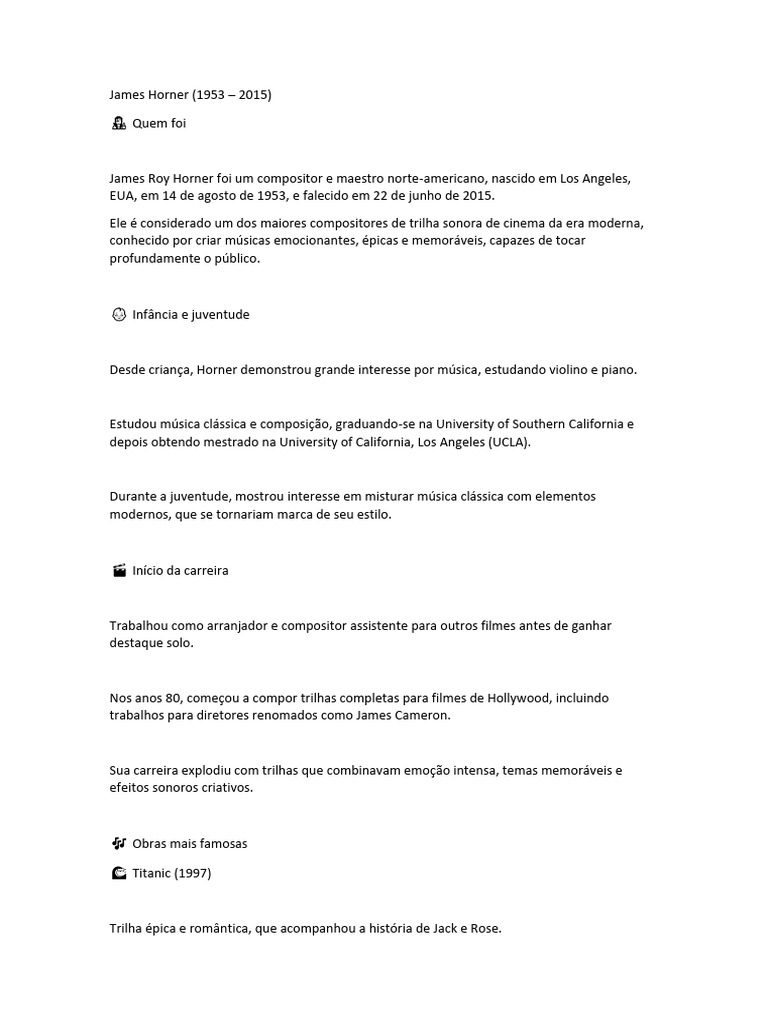 James Horner (1953 – 2015)

Quem foi

James Roy Horner foi um compositor e maestro norte-americano, nascido em Los Angeles, EUA, em 14 de agosto de 1953, e falecido em 22 de junho de 2015.

Ele é considerado um dos maiores compositores de trilha sonora de cinema da era moderna, conhecido por criar músicas emocionantes, épicas e memoráveis, capazes de tocar profundamente o público.

Infância e juventude

Desde criança, Horner demonstrou grande interesse por música, estudando violino e piano.

Estudou música clássica e composição, graduando-se na University of Southern California e depois obtendo mestrado na University of California, Los Angeles (UCLA).

Durante a juventude, mostrou interesse em misturar música clássica com elementos modernos, que se tornariam marca de seu estilo.

Início da carreira

Trabalhou como arranjador e compositor assistente para outros filmes antes de ganhar destaque solo.

Nos anos 80, começou a compor trilhas completas para filmes de Hollywood, incluindo trabalhos para diretores renomados como James Cameron.

Sua carreira explodiu com trilhas que combinavam emoção intensa, temas memoráveis e efeitos sonoros criativos.

Obras mais famosas

Titanic (1997)

Trilha épica e romântica, que acompanhou a história de Jack e Rose.